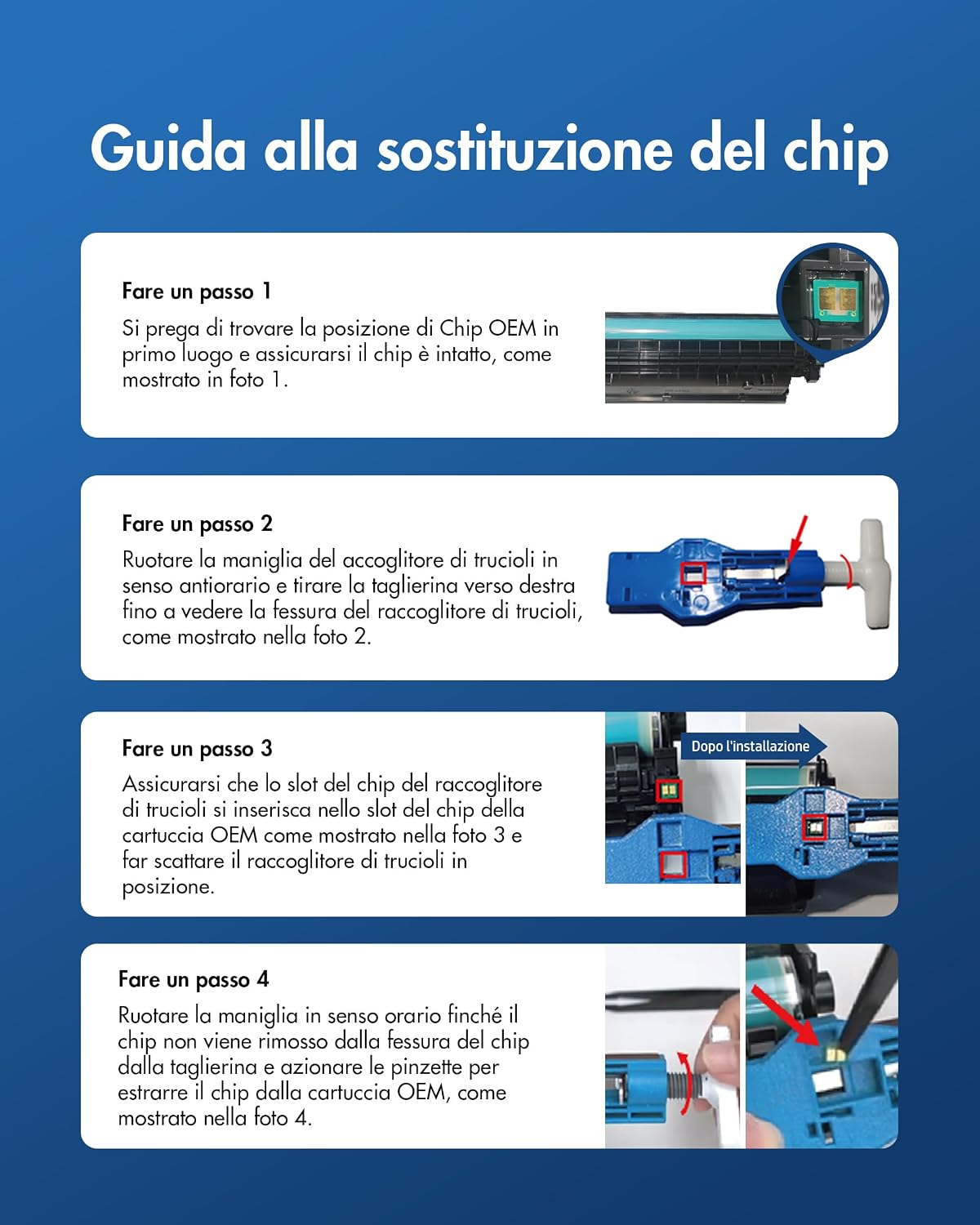 Guida alla sostituzione del chip

Fare un passo 1
Si prega di trovare la posizione di Chip OEM in primo luogo e assicurarsi il chip è intatto, come mostrato in foto 1.

Fare un passo 2
Ruotare la maniglia del accoglitore di trucioli in senso antiorario e tirare la taglierina verso destra fino a vedere la fessura del raccoglitore di trucioli, come mostrato nella foto 2.

Fare un passo 3
Assicurarsi che lo slot del chip del raccoglitore di trucioli si inserisca nello slot del chip della cartuccia OEM come mostrato nella foto 3 e far scattare il raccoglitore di trucioli in posizione.

Dopo l'installazione

Fare un passo 4
Ruotare la maniglia in senso orario finché il chip non viene rimosso dalla fessura del chip dalla taglierina e azionare le pinzette per estrarre il chip dalla cartuccia OEM, come mostrato nella foto 4.